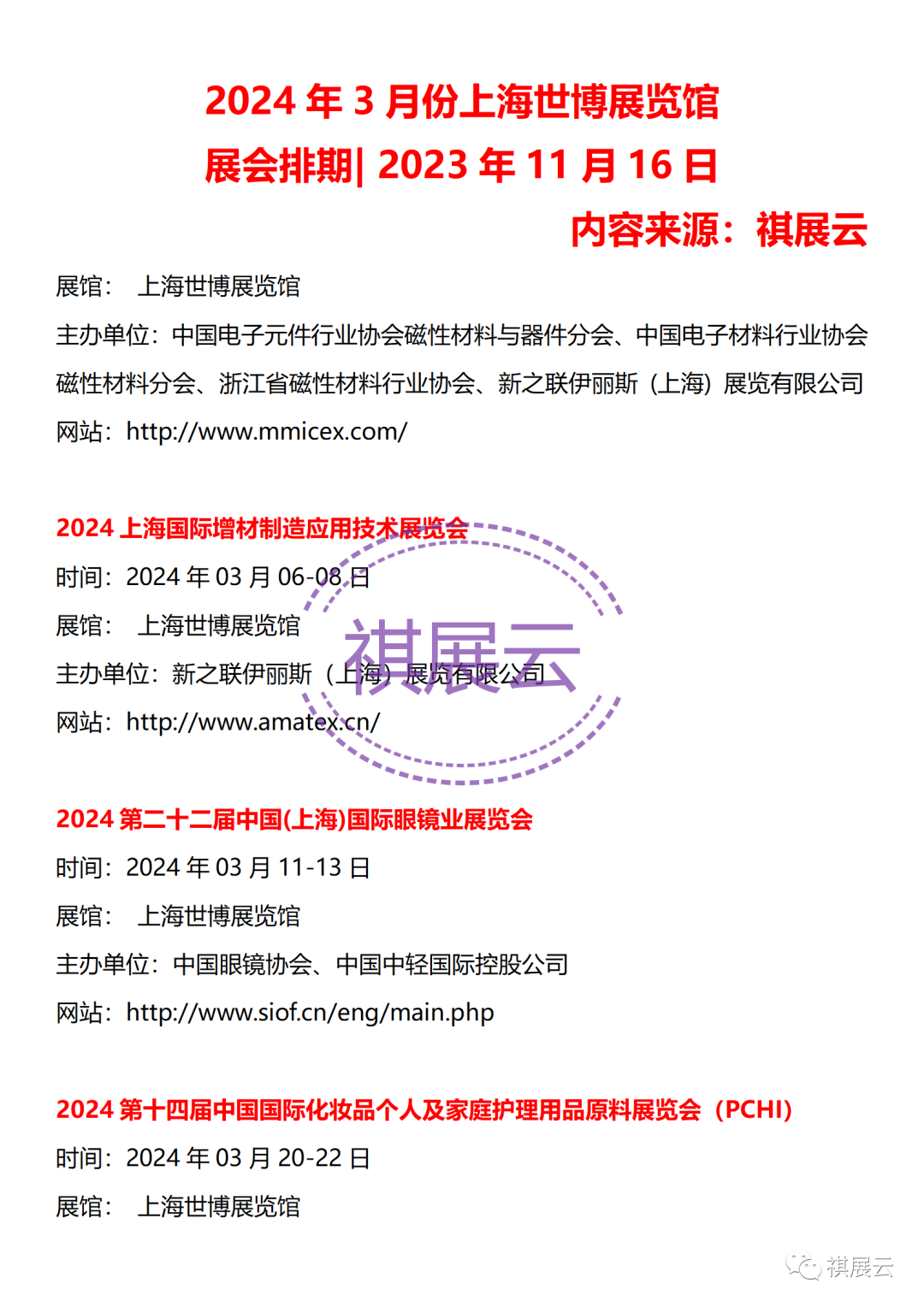 2024 年 3 月份上海世博展览馆
展会排期| 2023 年 11 月 16 日
内容来源：祺展云

展馆： 上海世博展览馆
主办单位：中国电子元件行业协会磁性材料与器件分会、中国电子材料行业协会磁性材料分会、浙江省磁性材料行业协会、新之联伊丽斯（上海）展览有限公司
网站：http://www.mmicex.com/

2024 上海国际增材制造应用技术展览会
时间：2024 年 03 月 06-08 日
展馆： 上海世博展览馆
主办单位：新之联伊丽斯（上海）展览有限公司
网站：http://www.amatex.cn/

祺展云

2024 第二十二届中国(上海)国际眼镜业展览会
时间：2024 年 03 月 11-13 日
展馆： 上海世博展览馆
主办单位：中国眼镜协会、中国中轻国际控股公司
网站：http://www.siof.cn/eng/main.php

2024 第十四届中国国际化妆品个人及家庭护理用品原料展览会（PCHI）
时间：2024 年 03 月 20-22 日
展馆： 上海世博展览馆

祺展云